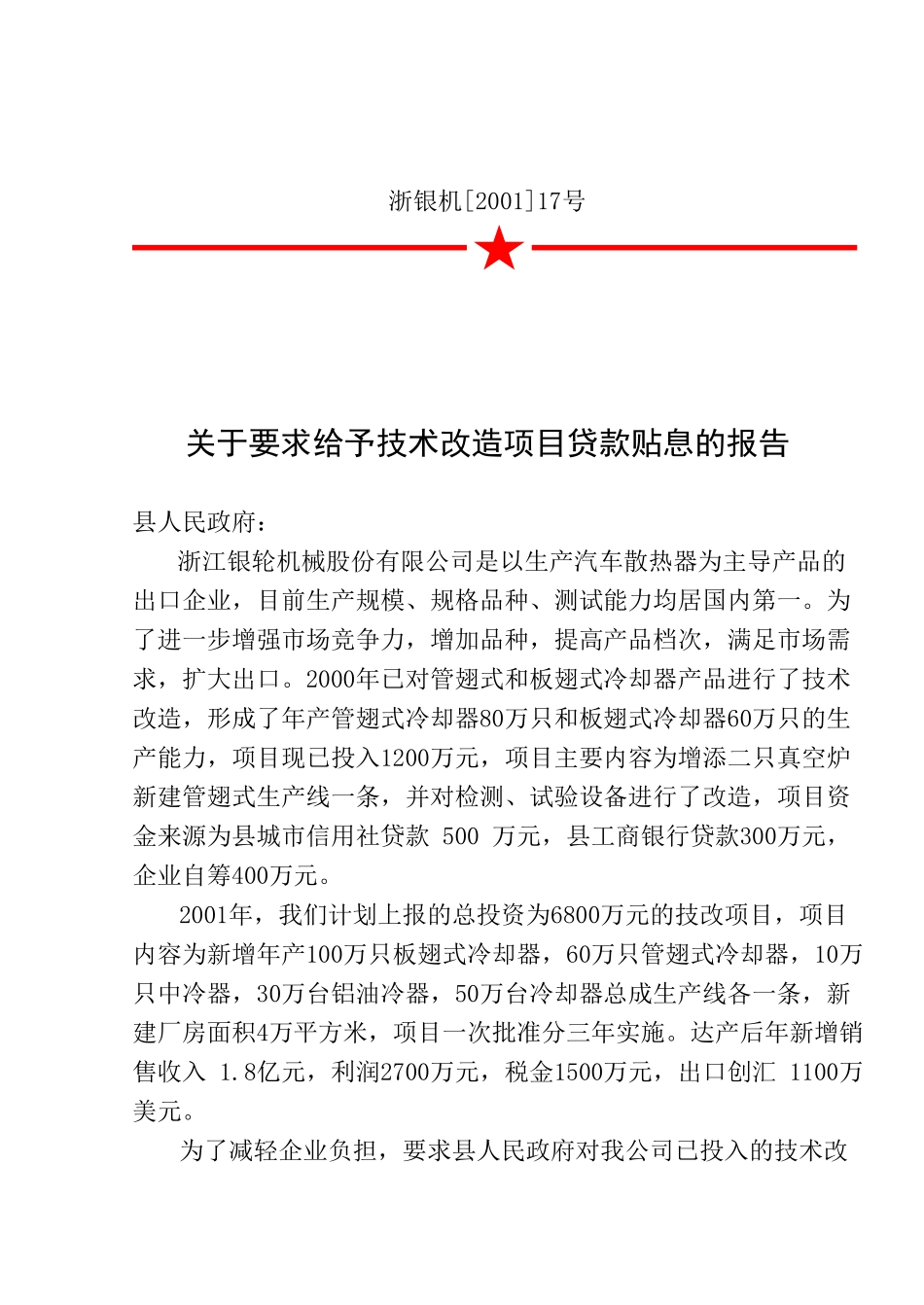 浙银机[2001]17号

关于要求给予技术改造项目贷款贴息的报告

县人民政府：

浙江银轮机械股份有限公司是以生产汽车散热器为主导产品的出口企业，目前生产规模、规格品种、测试能力均居国内第一。为了进一步增强市场竞争力，增加品种，提高产品档次，满足市场需求，扩大出口。2000年已对管翅式和板翅式冷却器产品进行了技术改造，形成了年产管翅式冷却器80万只和板翅式冷却器60万只的生产能力，项目现已投入1200万元，项目主要内容为增添二只真空炉新建管翅式生产线一条，并对检测、试验设备进行了改造，项目资金来源为县城市信用社贷款 500 万元，县工商银行贷款300万元，企业自筹400万元。

2001年，我们计划上报的总投资为6800万元的技改项目，项目内容为新增年产100万只板翅式冷却器，60万只管翅式冷却器，10万只中冷器，30万台铝油冷器，50万台冷却器总成生产线各一条，新建厂房面积4万平方米，项目一次批准分三年实施。达产后年新增销售收入 1.8亿元，利润2700万元，税金1500万元，出口创汇 1100万美元。

为了减轻企业负担，要求县人民政府对我公司已投入的技术改